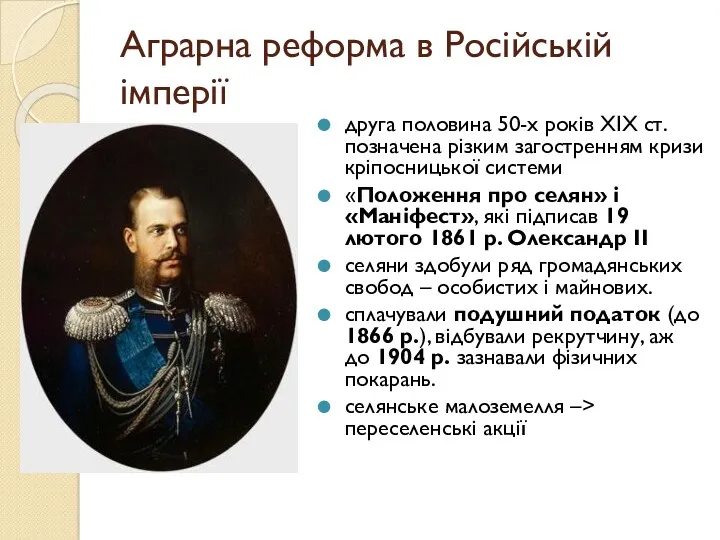 Аграрна реформа в Російській імперії

друга половина 50-х років XIX ст. позначена різким загостренням кризи кріпосницької системи

«Положення про селян» і «Маніфест», які підписав 19 лютого 1861 р. Олександр II

селяни здобули ряд громадянських свобод – особистих і майнових.

сплачували подушний податок (до 1866 р.), відбували рекрутчину, аж до 1904 р. зазнавали фізичних покарань.

селянське малоземелля –> переселенські акції